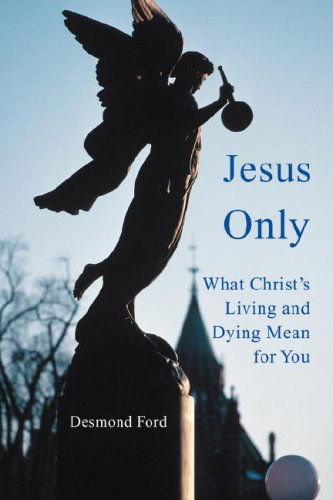 Jesus Only

What Christ's Living and Dying Mean for You

Desmond Ford